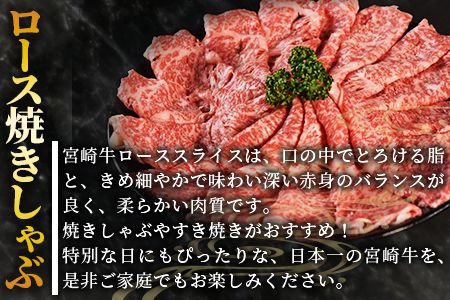 ロース焼きしゃぶ

宮崎牛ローススライスは、口の中でとろける脂と、きめ細やかで味わい深い赤身のバランスが良く、柔らかい肉質です。
焼きしゃぶやすき焼きがおすすめ！
特別な日にもぴったりな、日本一の宮崎牛を、是非ご家庭でもお楽しみください。